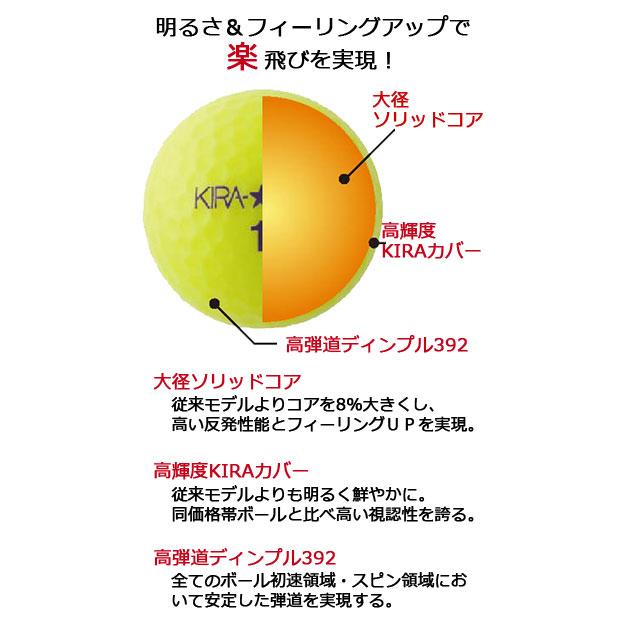 明るさ＆フィーリングアップで
楽 飛びを実現！

大径
ソリッドコア

KIRA-★
1

高輝度
KIRAカバー

高弾道ディンプル392

大径ソリッドコア
従来モデルよりコアを8%大きくし、高い反発性能とフィーリングＵＰを実現。

高輝度KIRAカバー
従来モデルよりも明るく鮮やかに。同価格帯ボールと比べ高い視認性を誇る。

高弾道ディンプル392
全てのボール初速領域・スピン領域において安定した弾道を実現する。